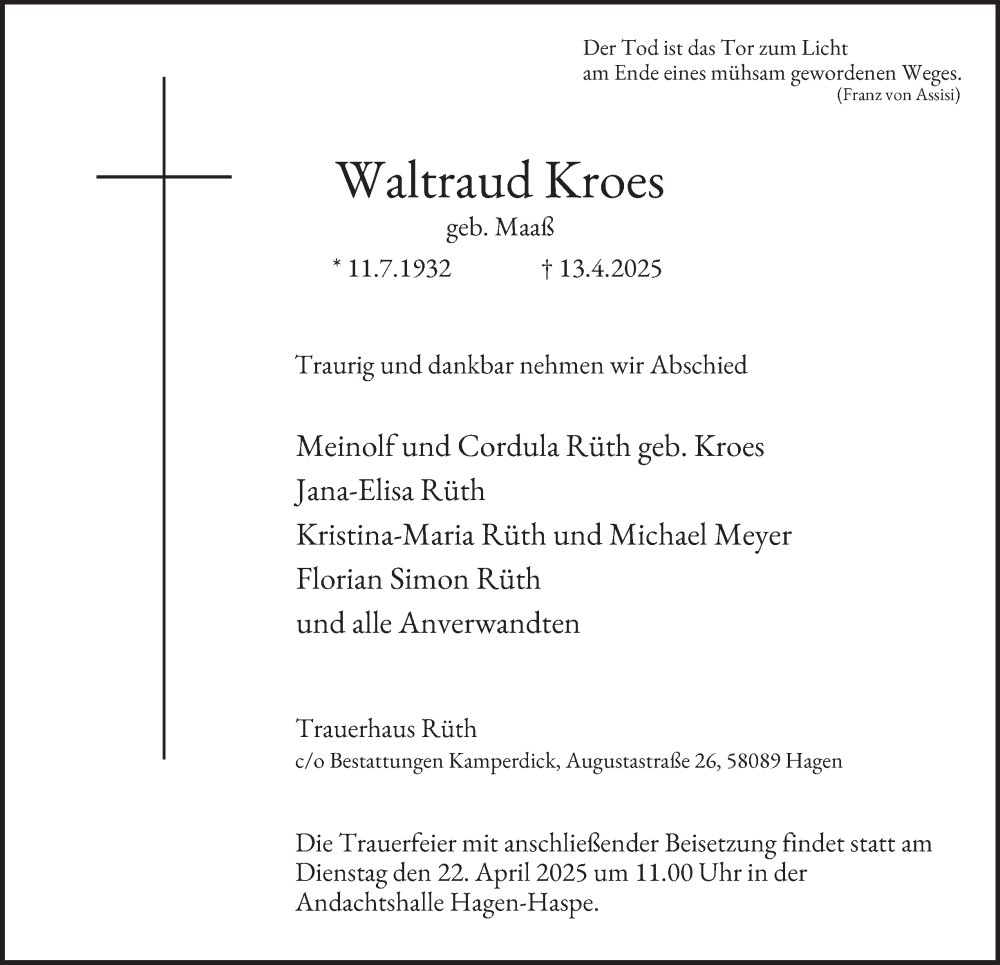 Der Tod ist das Tor zum Licht
am Ende eines mühsam gewordenen Weges.
(Franz von Assisi)

Waltraud Kroes
geb. Maaß
* 11.7.1932 † 13.4.2025

Traurig und dankbar nehmen wir Abschied

Meinolf und Cordula Rüth geb. Kroes
Jana-Elisa Rüth
Kristina-Maria Rüth und Michael Meyer
Florian Simon Rüth
und alle Anverwandten

Trauerhaus Rüth
c/o Bestattungen Kamperdick, Augustastraße 26, 58089 Hagen

Die Trauerfeier mit anschließender Beisetzung findet statt am Dienstag den 22. April 2025 um 11.00 Uhr in der Andachtshalle Hagen-Haspe.